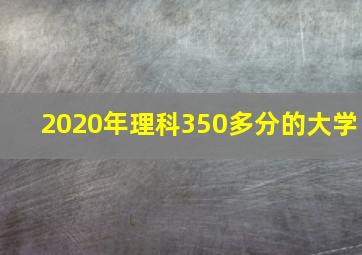 2020年理科350多分的大学